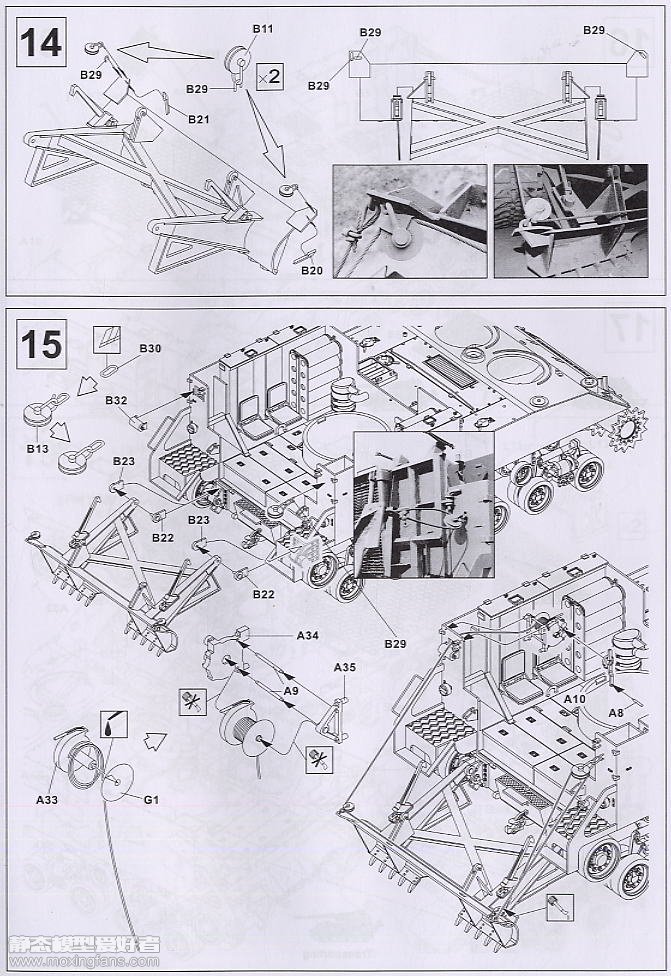 14

B11
B29
B29
×2
B21
B20
B29
B29
B29

15

B30
B32
B13
B23
B23
B22
B22
B29
A34
A9
A35
A33
G1
A10
A8

静态模型爱好者
www.moxingfans.com